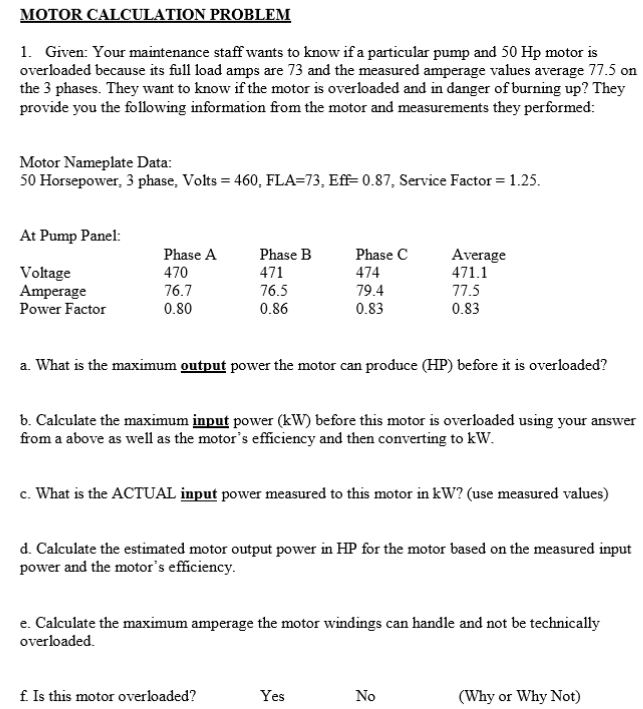 MOTOR CALCULATION PROBLEM

1. Given: Your maintenance staff wants to know if a particular pump and 50 Hp motor is overloaded because its full load amps are 73 and the measured amperage values average 77.5 on the 3 phases. They want to know if the motor is overloaded and in danger of burning up? They provide you the following information from the motor and measurements they performed:

Motor Nameplate Data:
50 Horsepower, 3 phase, Volts = 460, FLA=73, Eff= 0.87, Service Factor = 1.25.

At Pump Panel:

| | Phase A | Phase B | Phase C | Average |
|---|---|---|---|---|
| Voltage | 470 | 471 | 474 | 471.1 |
| Amperage | 76.7 | 76.5 | 79.4 | 77.5 |
| Power Factor | 0.80 | 0.86 | 0.83 | 0.83 |

a. What is the maximum output power the motor can produce (HP) before it is overloaded?

b. Calculate the maximum input power (kW) before this motor is overloaded using your answer from a above as well as the motor's efficiency and then converting to kW.

c. What is the ACTUAL input power measured to this motor in kW? (use measured values)

d. Calculate the estimated motor output power in HP for the motor based on the measured input power and the motor's efficiency.

e. Calculate the maximum amperage the motor windings can handle and not be technically overloaded.

f. Is this motor overloaded? Yes No (Why or Why Not)